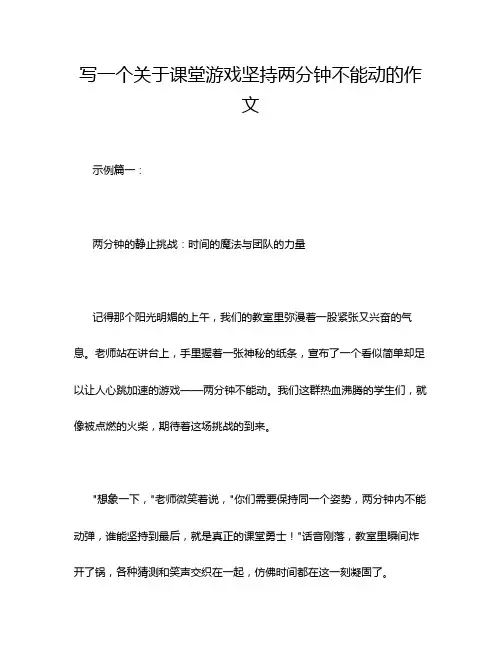 写一个关于课堂游戏坚持两分钟不能动的作文

示例篇一：

两分钟的静止挑战：时间的魔法与团队的力量

记得那个阳光明媚的上午，我们的教室里弥漫着一股紧张又兴奋的气息。老师站在讲台上，手里握着一张神秘的纸条，宣布了一个看似简单却足以让人心跳加速的游戏——两分钟不能动。我们这群热血沸腾的学生们，就像被点燃的火柴，期待着这场挑战的到来。

"想象一下，"老师微笑着说，"你们需要保持同一个姿势，两分钟内不能动弹，谁能坚持到最后，就是真正的课堂勇士！"话音刚落，教室里瞬间炸开了锅，各种猜测和笑声交织在一起，仿佛时间都在这一刻凝固了。